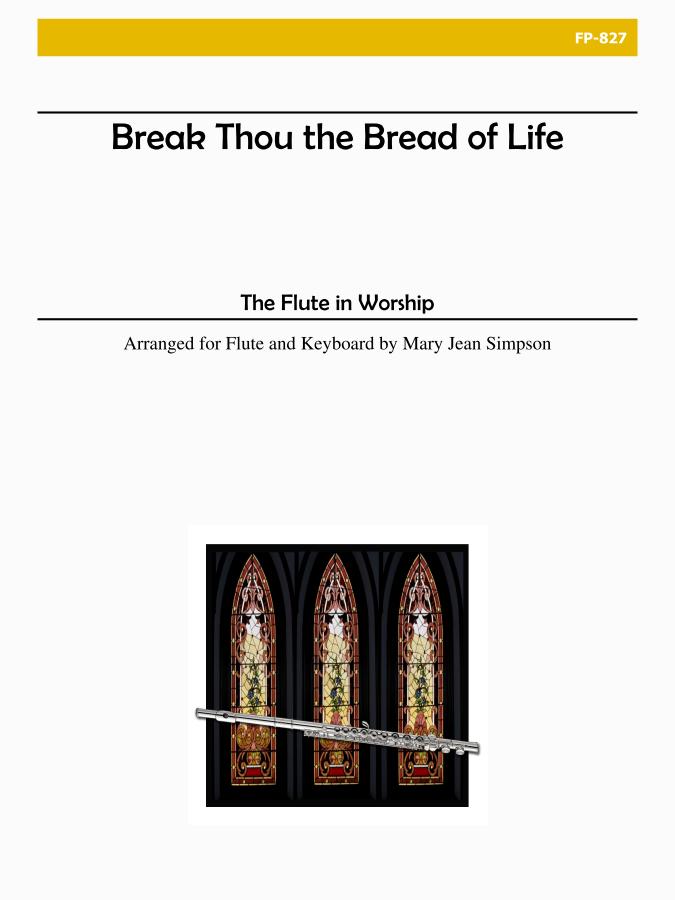 FP-827

Break Thou the Bread of Life

The Flute in Worship

Arranged for Flute and Keyboard by Mary Jean Simpson